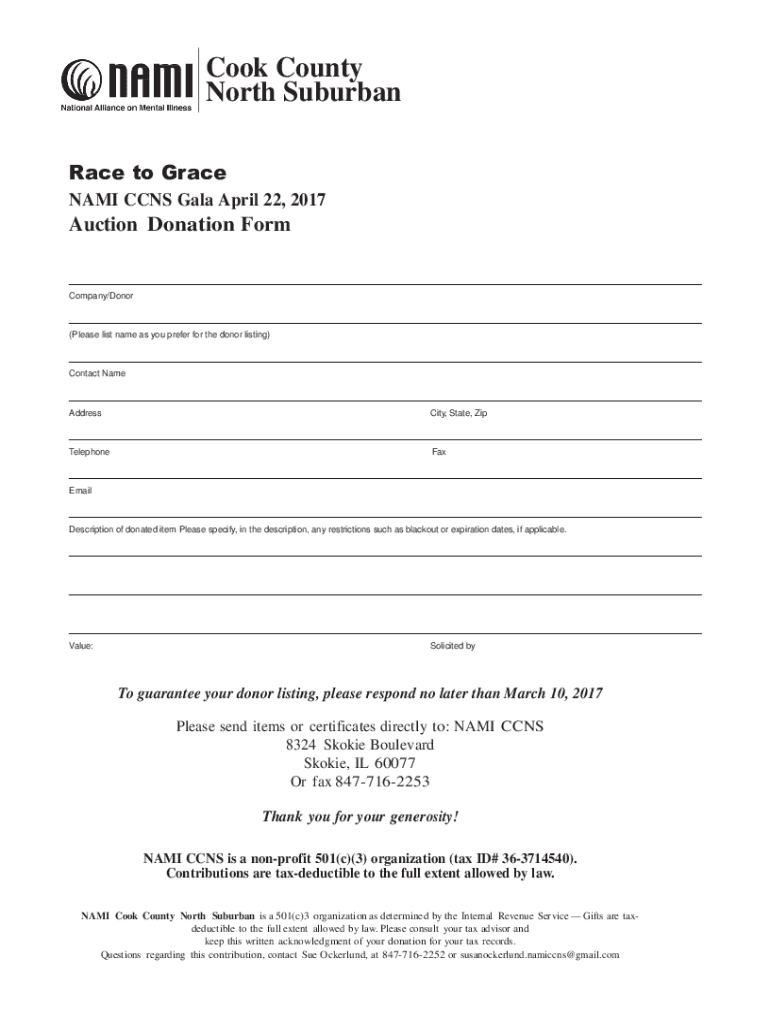 NAMI
National Alliance on Mental Illness
Cook County
North Suburban

Race to Grace

NAMI CCNS Gala April 22, 2017

Auction Donation Form

Company/Donor

(Please list name as you prefer for the donor listing)

Contact Name

Address

City, State, Zip

Telephone

Fax

Email

Description of donated item Please specify, in the description, any restrictions such as blackout or expiration dates, if applicable.

Value:

Solicited by

To guarantee your donor listing, please respond no later than March 10, 2017

Please send items or certificates directly to: NAMI CCNS
8324 Skokie Boulevard
Skokie, IL 60077
Or fax 847-716-2253

Thank you for your generosity!

NAMI CCNS is a non-profit 501(c)(3) organization (tax ID# 36-3714540).
Contributions are tax-deductible to the full extent allowed by law.

NAMI Cook County North Suburban is a 501(c)3 organization as determined by the Internal Revenue Service — Gifts are tax-deductible to the full extent allowed by law. Please consult your tax advisor and keep this written acknowledgment of your donation for your tax records.
Questions regarding this contribution, contact Sue Ockerlund, at 847-716-2252 or susanockerlund.namiccns@gmail.com